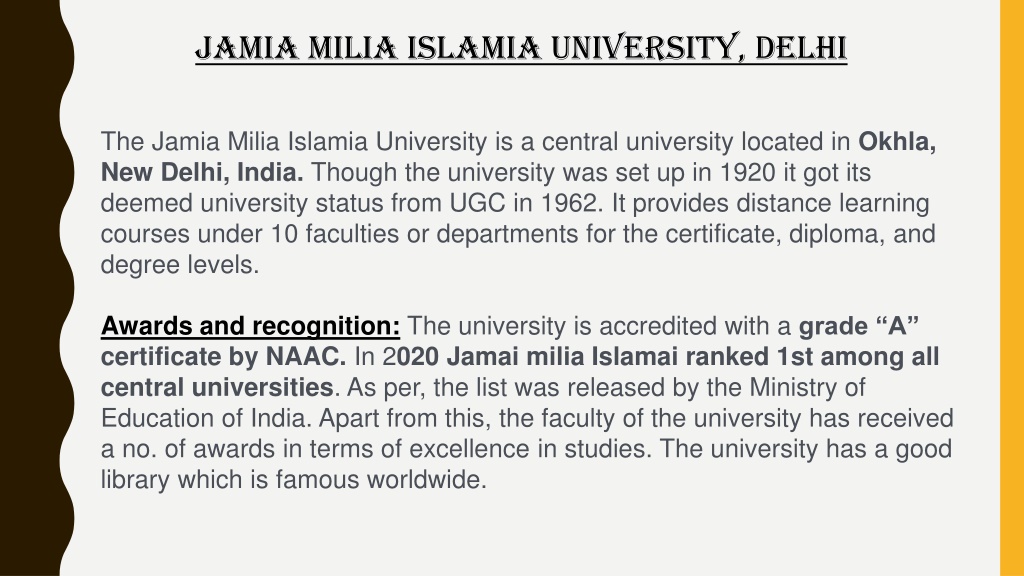 JAMIA MILIA ISLAMIA UNIVERSITY, DELHI

The Jamia Milia Islamia University is a central university located in Okhla, New Delhi, India. Though the university was set up in 1920 it got its deemed university status from UGC in 1962. It provides distance learning courses under 10 faculties or departments for the certificate, diploma, and degree levels.

Awards and recognition: The university is accredited with a grade “A” certificate by NAAC. In 2020 Jamai milia Islamai ranked 1st among all central universities. As per, the list was released by the Ministry of Education of India. Apart from this, the faculty of the university has received a no. of awards in terms of excellence in studies. The university has a good library which is famous worldwide.